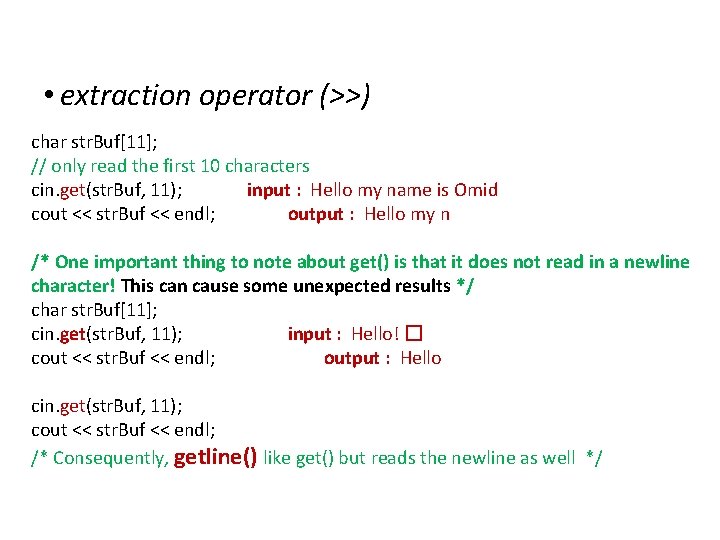 • extraction operator (>>)

char strBuf[11];
// only read the first 10 characters
cin.get(strBuf, 11); input : Hello my name is Omid
cout << strBuf << endl; output : Hello my n

/* One important thing to note about get() is that it does not read in a newline character! This can cause some unexpected results */
char strBuf[11];
cin.get(strBuf, 11); input : Hello! □
cout << strBuf << endl; output : Hello

cin.get(strBuf, 11);
cout << strBuf << endl;
/* Consequently, getline() like get() but reads the newline as well */